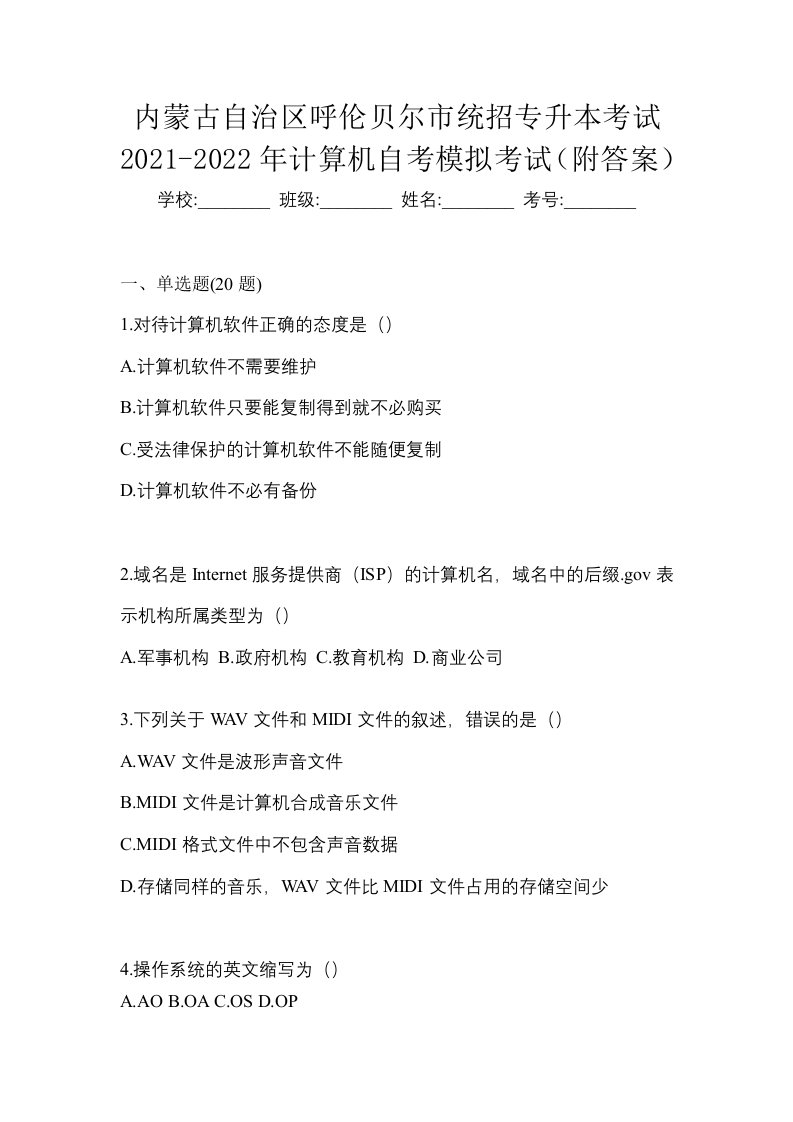 内蒙古自治区呼伦贝尔市统招专升本考试2021-2022年计算机自考模拟考试（附答案）

学校:________ 班级:________ 姓名:________ 考号:________

一、单选题(20 题)

1.对待计算机软件正确的态度是（）

A.计算机软件不需要维护

B.计算机软件只要能复制得到就不必购买

C.受法律保护的计算机软件不能随便复制

D.计算机软件不必有备份

2.域名是 Internet 服务提供商（ISP）的计算机名，域名中的后缀.gov 表示机构所属类型为（）

A.军事机构 B.政府机构 C.教育机构 D.商业公司

3.下列关于 WAV 文件和 MIDI 文件的叙述，错误的是（）

A.WAV 文件是波形声音文件

B.MIDI 文件是计算机合成音乐文件

C.MIDI 格式文件中不包含声音数据

D.存储同样的音乐，WAV 文件比 MIDI 文件占用的存储空间少

4.操作系统的英文缩写为（）

A.AO B.OA C.OS D.OP